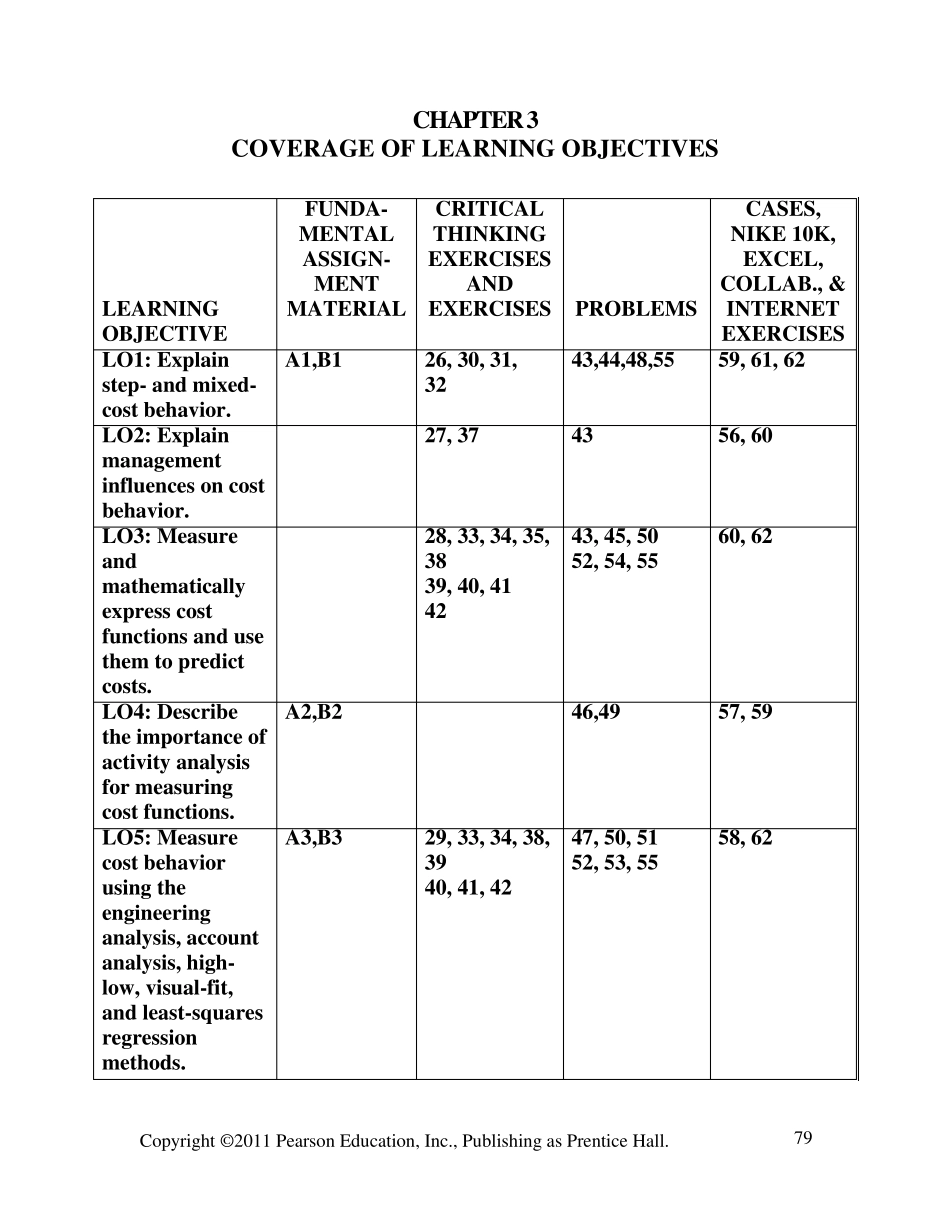 CHAPTER 3
COVERAGE OF LEARNING OBJECTIVES

| LEARNING OBJECTIVE | FUNDAMENTAL ASSIGNMENT MATERIAL | CRITICAL THINKING EXERCISES AND EXERCISES | PROBLEMS | CASES, NIKE 10K, EXCEL, COLLAB., & INTERNET EXERCISES |
|---|---|---|---|---|
| LO1: Explain step- and mixed-cost behavior. | A1,B1 | 26, 30, 31, 32 | 43,44,48,55 | 59, 61, 62 |
| LO2: Explain management influences on cost behavior. | | 27, 37 | 43 | 56, 60 |
| LO3: Measure and mathematically express cost functions and use them to predict costs. | | 28, 33, 34, 35, 38 39, 40, 41 42 | 43, 45, 50 52, 54, 55 | 60, 62 |
| LO4: Describe the importance of activity analysis for measuring cost functions. | A2,B2 | | 46,49 | 57, 59 |
| LO5: Measure cost behavior using the engineering analysis, account analysis, high-low, visual-fit, and least-squares regression methods. | A3,B3 | 29, 33, 34, 38, 39 40, 41, 42 | 47, 50, 51 52, 53, 55 | 58, 62 |

Copyright ©2011 Pearson Education, Inc., Publishing as Prentice Hall.

79